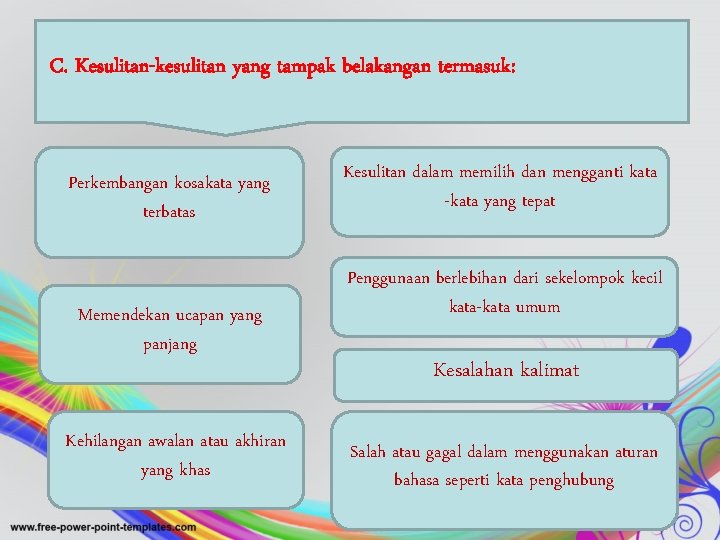 C. Kesulitan-kesulitan yang tampak belakangan termasuk:

Perkembangan kosakata yang terbatas

Memendekan ucapan yang panjang

Kehilangan awalan atau akhiran yang khas

Kesulitan dalam memilih dan mengganti kata -kata yang tepat

Penggunaan berlebihan dari sekelompok kecil kata-kata umum

Kesalahan kalimat

Salah atau gagal dalam menggunakan aturan bahasa seperti kata penghubung

www.free-power-point-templates.com